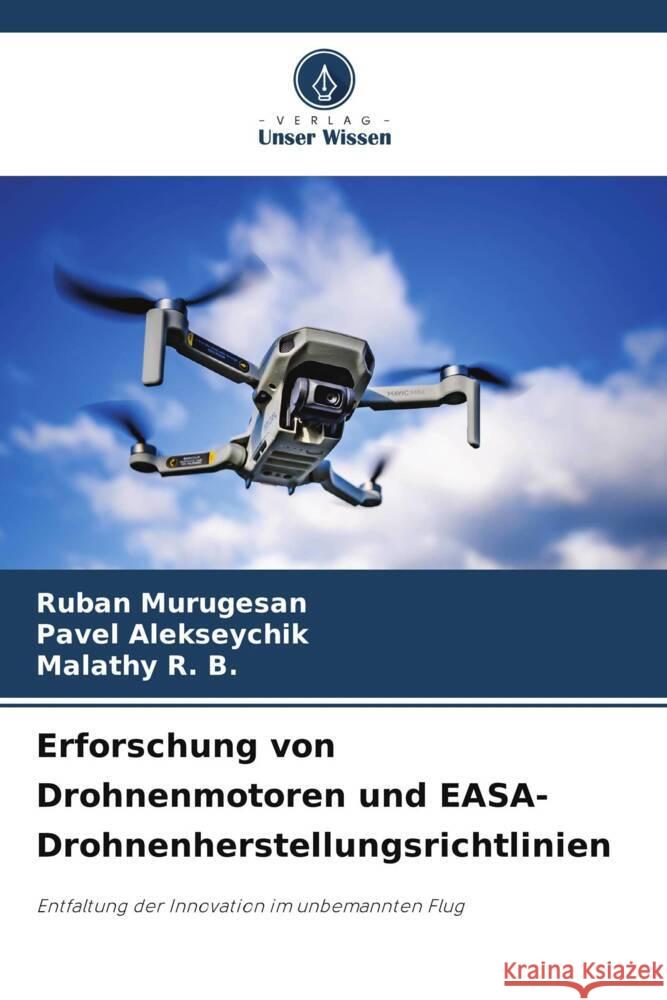 - VERLAG -
Unser Wissen

Ruban Murugesan
Pavel Alekseychik
Malathy R. B.

Erforschung von Drohnenmotoren und EASA-Drohnenherstellungsrichtlinien

Entfaltung der Innovation im unbemannten Flug